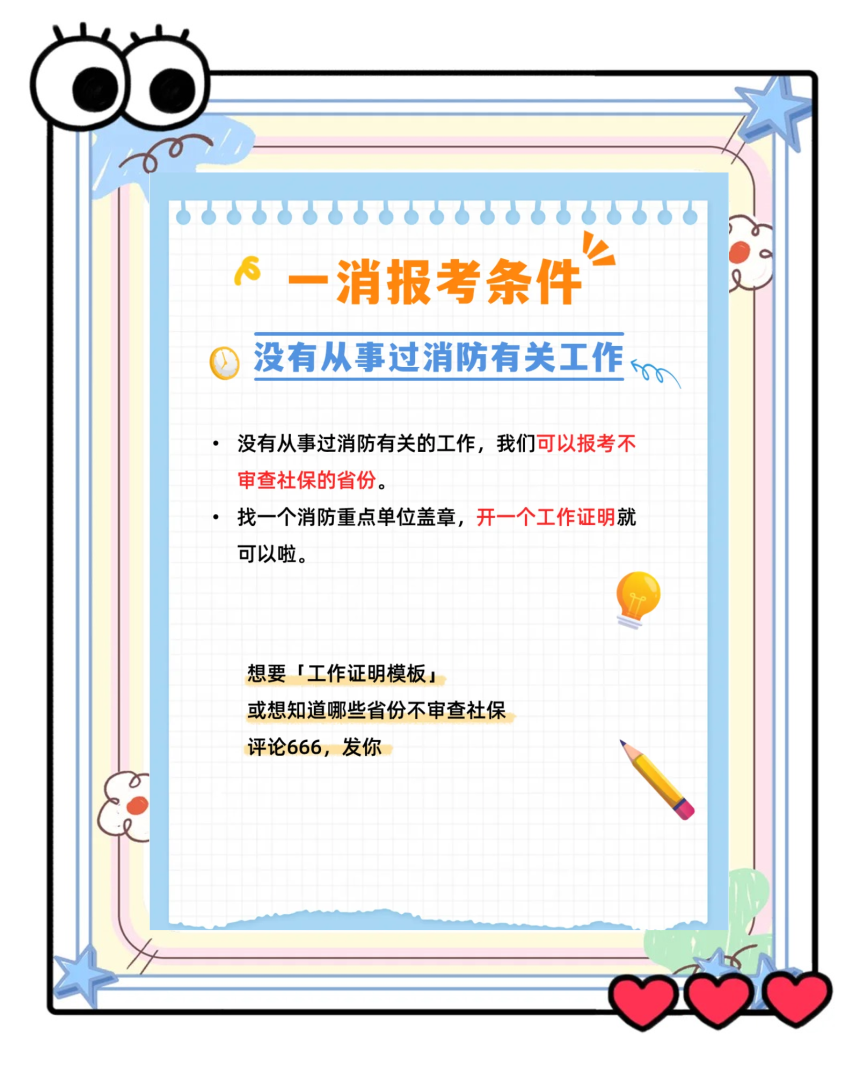 一消报考条件

没有从事过消防有关工作

• 没有从事过消防有关的工作，我们可以报考不审查社保的省份。

• 找一个消防重点单位盖章，开一个工作证明就可以啦。

想要「工作证明模板」
或想知道哪些省份不审查社保
评论666，发你